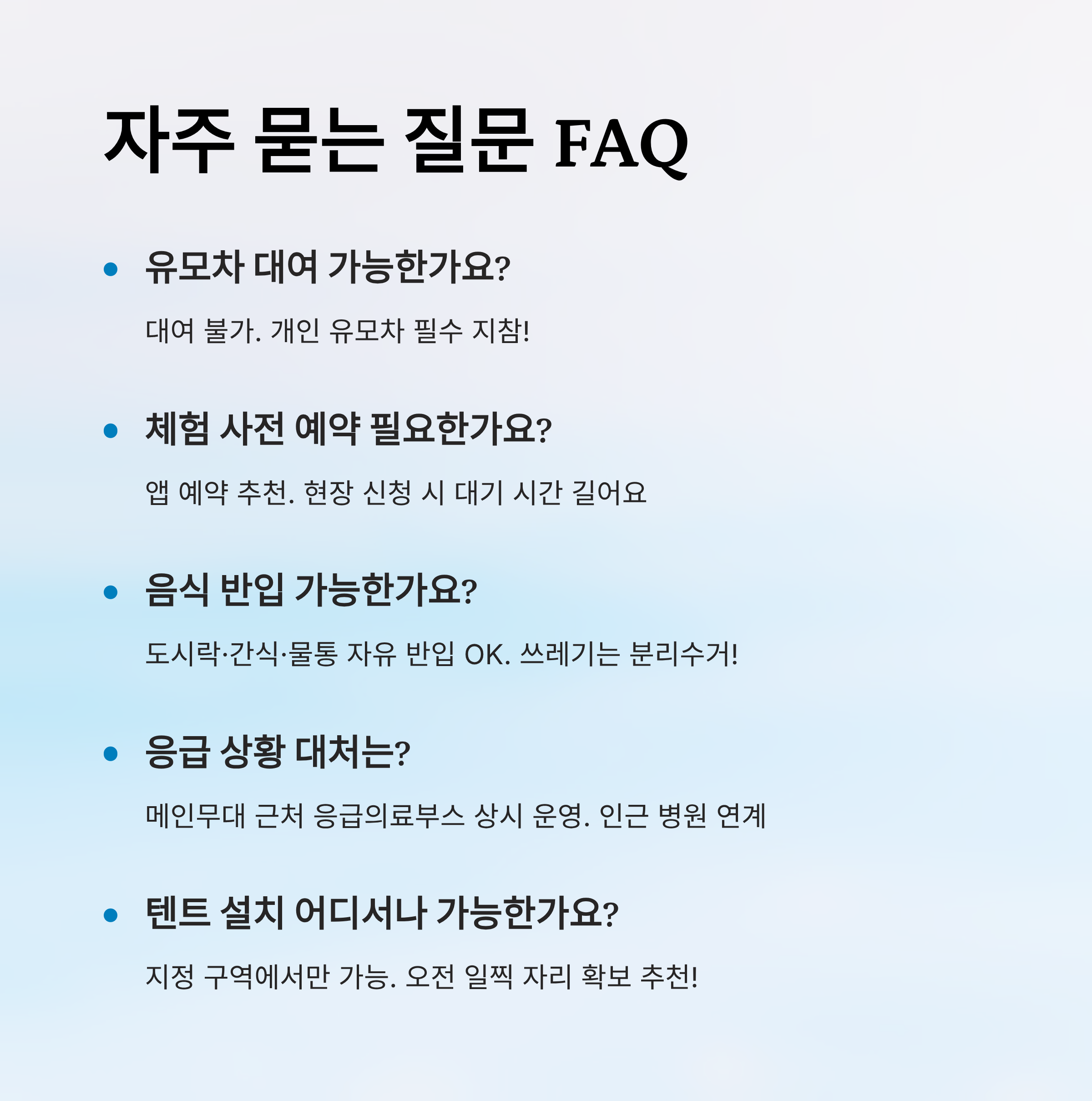 자주 묻는 질문 FAQ

• 유모차 대여 가능한가요?

대여 불가. 개인 유모차 필수 지참!

• 체험 사전 예약 필요한가요?

앱 예약 추천. 현장 신청 시 대기 시간 길어요

• 음식 반입 가능한가요?

도시락·간식·물통 자유 반입 OK. 쓰레기는 분리수거!

• 응급 상황 대처는?

메인무대 근처 응급의료부스 상시 운영. 인근 병원 연계

• 텐트 설치 어디서나 가능한가요?

지정 구역에서만 가능. 오전 일찍 자리 확보 추천!